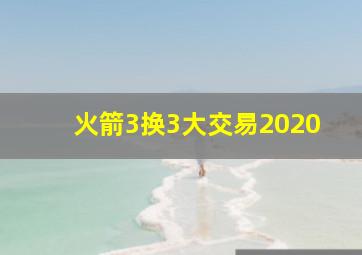 火箭3换3大交易2020